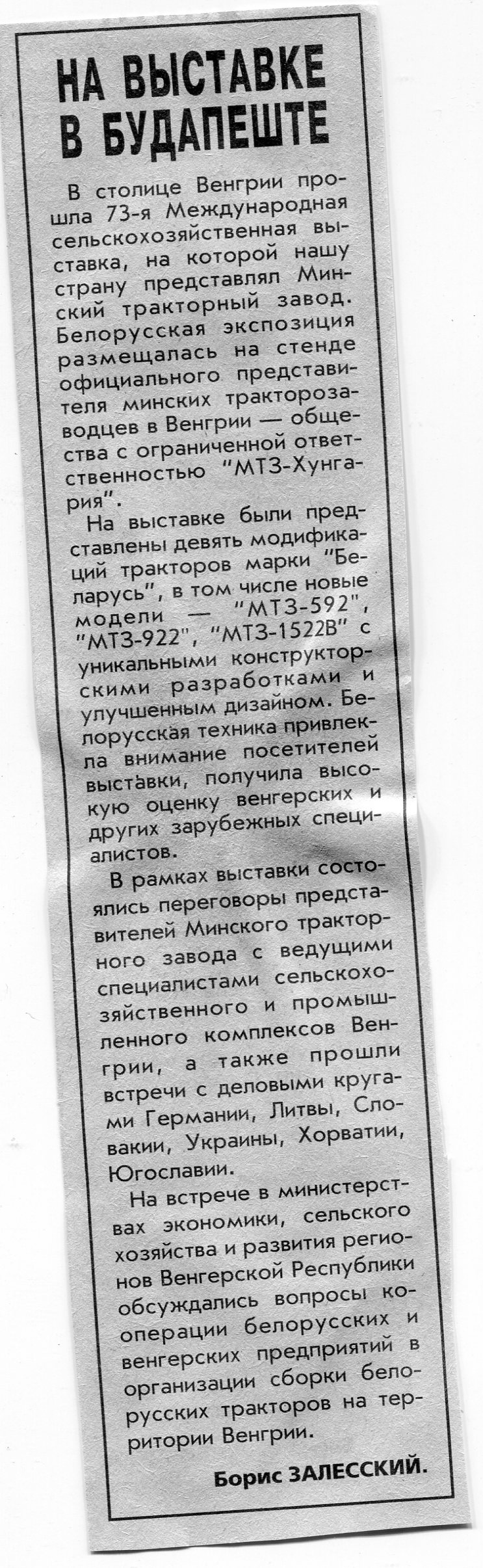 НА ВЫСТАВКЕ В БУДАПЕШТЕ

В столице Венгрии прошла 73-я Международная сельскохозяйственная выставка, на которой нашу страну представлял Минский тракторный завод. Белорусская экспозиция размещалась на стенде официального представителя минских тракторозаводцев в Венгрии — общества с ограниченной ответственностью "МТЗ-Хунгария".

На выставке были представлены девять модификаций тракторов марки "Беларусь", в том числе новые модели — "МТЗ-592", "МТЗ-922", "МТЗ-1522В" с уникальными конструкторскими разработками и улучшенным дизайном. Белорусская техника привлекла внимание посетителей выставки, получила высокую оценку венгерских и других зарубежных специалистов.

В рамках выставки состоялись переговоры представителей Минского тракторного завода с ведущими специалистами сельскохозяйственного и промышленного комплексов Венгрии, а также прошли встречи с деловыми кругами Германии, Литвы, Словакии, Украины, Хорватии, Югославии.

На встрече в министерствах экономики, сельского хозяйства и развития регионов Венгерской Республики обсуждались вопросы кооперации белорусских и венгерских предприятий в организации сборки белорусских тракторов на территории Венгрии.

Борис ЗАЛЕССКИЙ.